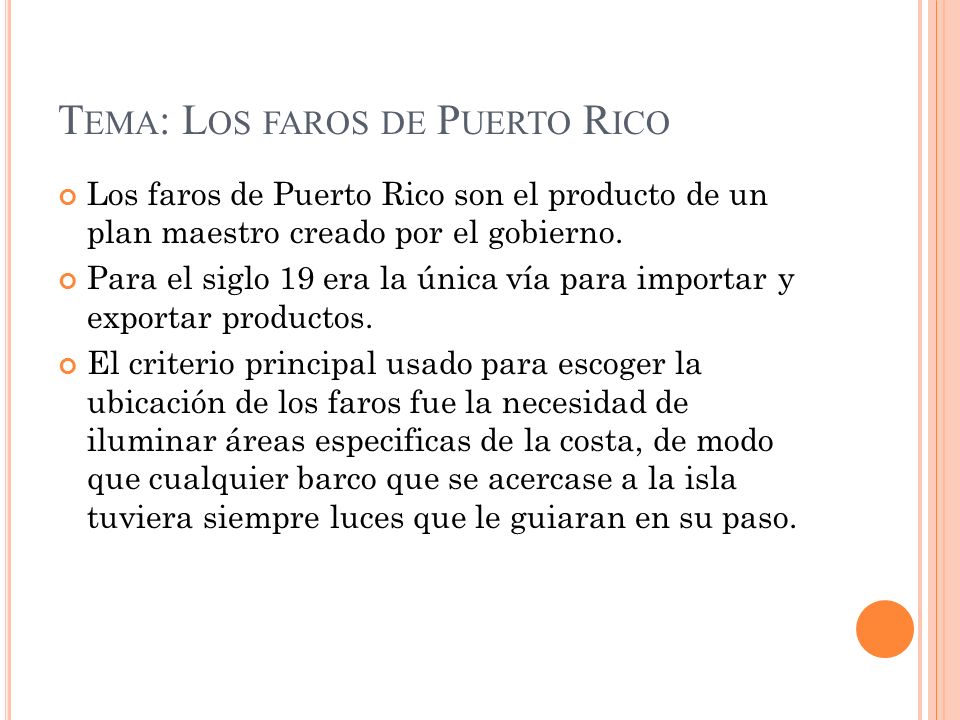 TEMA: LOS FAROS DE PUERTO RICO

Los faros de Puerto Rico son el producto de un plan maestro creado por el gobierno.

Para el siglo 19 era la única vía para importar y exportar productos.

El criterio principal usado para escoger la ubicación de los faros fue la necesidad de iluminar áreas especificas de la costa, de modo que cualquier barco que se acercase a la isla tuviera siempre luces que le guiaran en su paso.